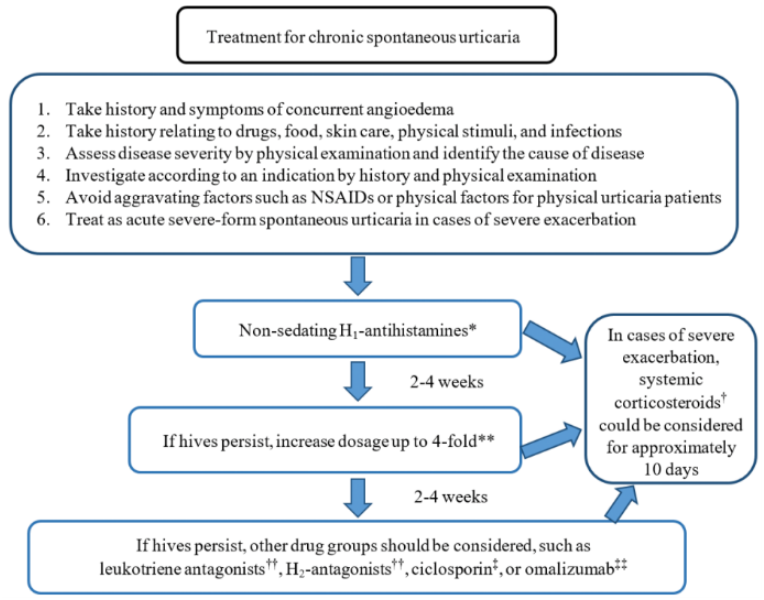 Treatment for chronic spontaneous urticaria

1. Take history and symptoms of concurrent angioedema
2. Take history relating to drugs, food, skin care, physical stimuli, and infections
3. Assess disease severity by physical examination and identify the cause of disease
4. Investigate according to an indication by history and physical examination
5. Avoid aggravating factors such as NSAIDs or physical factors for physical urticaria patients
6. Treat as acute severe-form spontaneous urticaria in cases of severe exacerbation

Non-sedating $H_1$-antihistamines*

2-4 weeks

If hives persist, increase dosage up to 4-fold**

2-4 weeks

If hives persist, other drug groups should be considered, such as leukotriene antagonists$^{\dagger\dagger}$, $H_2$-antagonists$^{\dagger\dagger}$, ciclosporin$^{\ddagger}$, or omalizumab$^{\ddagger\ddagger}$

In cases of severe exacerbation, systemic corticosteroids$^{\dagger}$ could be considered for approximately 10 days